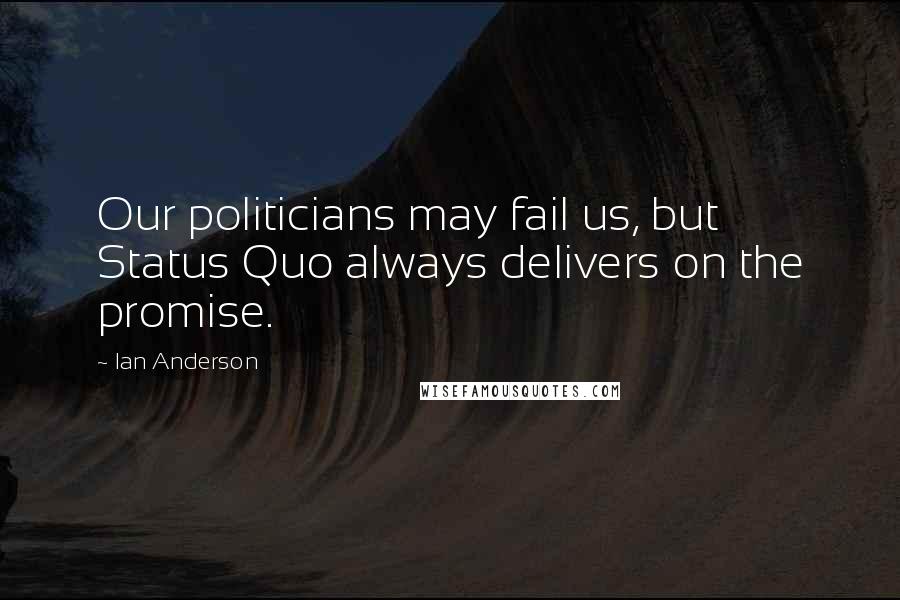 Our politicians may fail us, but Status Quo always delivers on the promise.

~ Ian Anderson

WISEFAMOUSQUOTES.COM